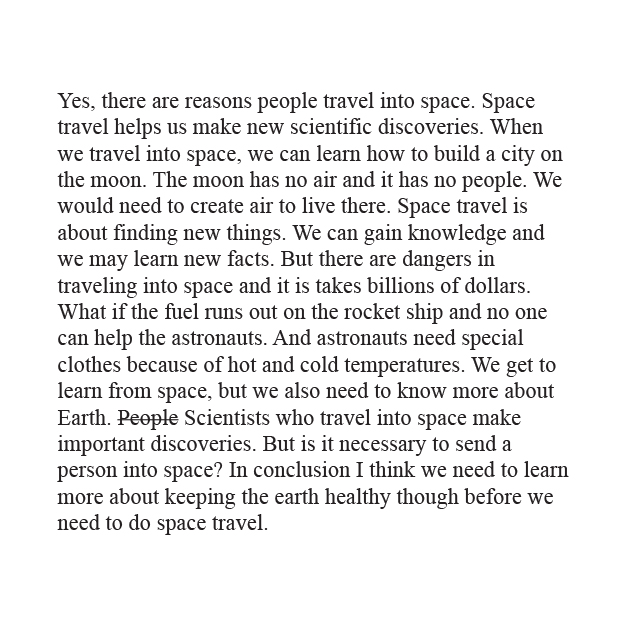 Yes, there are reasons people travel into space. Space travel helps us make new scientific discoveries. When we travel into space, we can learn how to build a city on the moon. The moon has no air and it has no people. We would need to create air to live there. Space travel is about finding new things. We can gain knowledge and we may learn new facts. But there are dangers in traveling into space and it is takes billions of dollars. What if the fuel runs out on the rocket ship and no one can help the astronauts. And astronauts need special clothes because of hot and cold temperatures. We get to learn from space, but we also need to know more about Earth. ~~People~~ Scientists who travel into space make important discoveries. But is it necessary to send a person into space? In conclusion I think we need to learn more about keeping the earth healthy though before we need to do space travel.